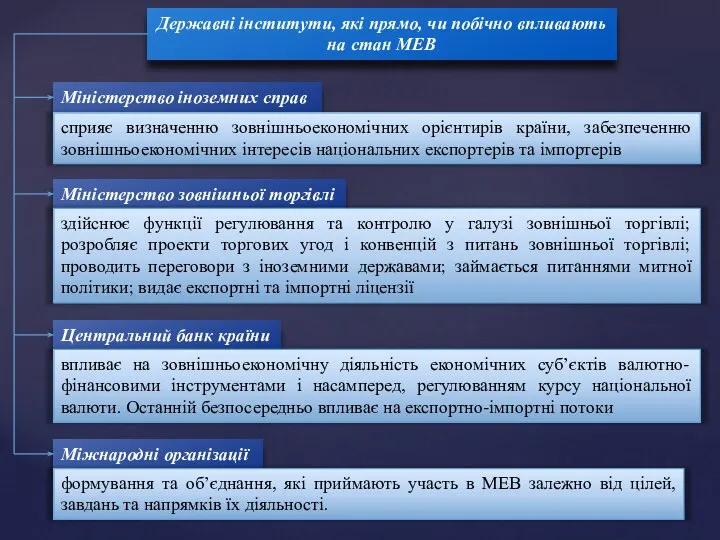 Державні інститути, які прямо, чи побічно впливають на стан МЕВ

Міністерство іноземних справ

сприяє визначенню зовнішньоекономічних орієнтирів країни, забезпеченню зовнішньоекономічних інтересів національних експортерів та імпортерів

Міністерство зовнішньої торгівлі

здійснює функції регулювання та контролю у галузі зовнішньої торгівлі; розробляє проекти торгових угод і конвенцій з питань зовнішньої торгівлі; проводить переговори з іноземними державами; займається питаннями митної політики; видає експортні та імпортні ліцензії

Центральний банк країни

впливає на зовнішньоекономічну діяльність економічних суб'єктів валютно-фінансовими інструментами і насамперед, регулюванням курсу національної валюти. Останній безпосередньо впливає на експортно-імпортні потоки

Міжнародні організації

формування та об'єднання, які приймають участь в МЕВ залежно від цілей, завдань та напрямків їх діяльності.